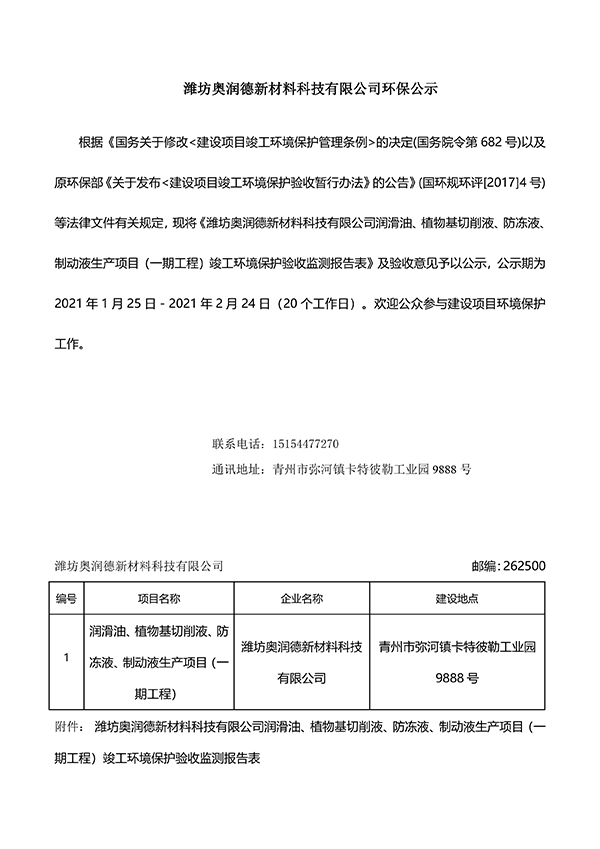 潍坊奥润德新材料科技有限公司环保公示

根据《国务关于修改<建设项目竣工环境保护管理条例>的决定(国务院令第 682 号)以及原环保部《关于发布<建设项目竣工环境保护验收暂行办法》的公告》(国环规环评[2017]4 号)等法律文件有关规定，现将《潍坊奥润德新材料科技有限公司润滑油、植物基切削液、防冻液、制动液生产项目（一期工程）竣工环境保护验收监测报告表》及验收意见予以公示，公示期为 2021 年 1 月 25 日 - 2021 年 2 月 24 日（20 个工作日）。欢迎公众参与建设项目环境保护工作。

联系电话：15154477270
通讯地址：青州市弥河镇卡特彼勒工业园 9888 号

潍坊奥润德新材料科技有限公司

邮编：262500

| 编号 | 项目名称 | 企业名称 | 建设地点 |
|---|---|---|---|
| 1 | 润滑油、植物基切削液、防冻液、制动液生产项目（一期工程） | 潍坊奥润德新材料科技有限公司 | 青州市弥河镇卡特彼勒工业园 9888 号 |

附件：潍坊奥润德新材料科技有限公司润滑油、植物基切削液、防冻液、制动液生产项目（一期工程）竣工环境保护验收监测报告表